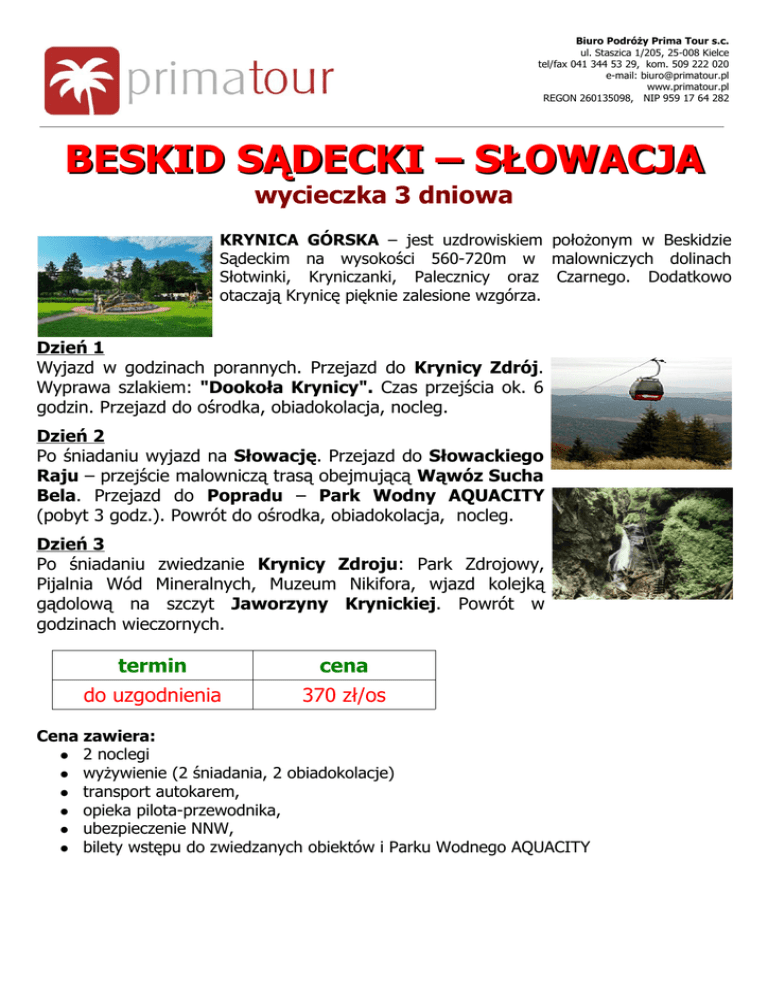 primatour

Biuro Podróży Prima Tour s.c.
ul. Staszica 1/205, 25-008 Kielce
tel/fax 041 344 53 29, kom. 509 222 020
e-mail: biuro@primatour.pl
www.primatour.pl
REGON 260135098, NIP 959 17 64 282

BESKID SĄDECKI – SŁOWACJA
wycieczka 3 dniowa

KRYNICA GÓRSKA – jest uzdrowiskiem położonym w Beskidzie Sądeckim na wysokości 560-720m w malowniczych dolinach Słotwinki, Kryniczanki, Palecznicy oraz Czarnego. Dodatkowo otaczają Krynicę pięknie zalesione wzgórza.

Dzień 1
Wyjazd w godzinach porannych. Przejazd do Krynicy Zdrój. Wyprawa szlakiem: "Dookoła Krynicy". Czas przejścia ok. 6 godzin. Przejazd do ośrodka, obiadokolacja, nocleg.

Dzień 2
Po śniadaniu wyjazd na Słowację. Przejazd do Słowackiego Raju – przejście malowniczą trasą obejmującą Wąwóz Sucha Bela. Przejazd do Popradu – Park Wodny AQUACITY (pobyt 3 godz.). Powrót do ośrodka, obiadokolacja, nocleg.

Dzień 3
Po śniadaniu zwiedzanie Krynicy Zdroju: Park Zdrojowy, Pijalnia Wód Mineralnych, Muzeum Nikifora, wjazd kolejką gądolową na szczyt Jaworzyny Krynickiej. Powrót w godzinach wieczornych.

| termin | cena |
|---|---|
| do uzgodnienia | 370 zł/os |

Cena zawiera:
- 2 noclegi
- wyżywienie (2 śniadania, 2 obiadokolacje)
- transport autokarem,
- opieka pilota-przewodnika,
- ubezpieczenie NNW,
- bilety wstępu do zwiedzanych obiektów i Parku Wodnego AQUACITY